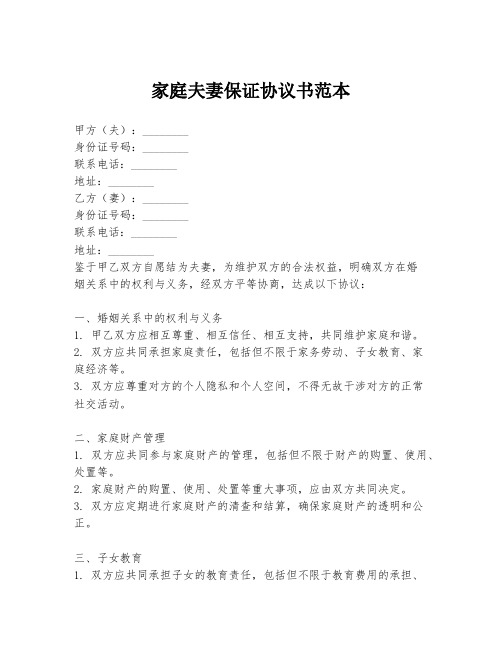 家庭夫妻保证协议书范本

甲方（夫）：________
身份证号码：________
联系电话：________
地址：________
乙方（妻）：________
身份证号码：________
联系电话：________
地址：________
鉴于甲乙双方自愿结为夫妻，为维护双方的合法权益，明确双方在婚姻关系中的权利与义务，经双方平等协商，达成以下协议：

一、婚姻关系中的权利与义务
1. 甲乙双方应相互尊重、相互信任、相互支持，共同维护家庭和谐。
2. 双方应共同承担家庭责任，包括但不限于家务劳动、子女教育、家庭经济等。
3. 双方应尊重对方的个人隐私和个人空间，不得无故干涉对方的正常社交活动。

二、家庭财产管理
1. 双方应共同参与家庭财产的管理，包括但不限于财产的购置、使用、处置等。
2. 家庭财产的购置、使用、处置等重大事项，应由双方共同决定。
3. 双方应定期进行家庭财产的清查和结算，确保家庭财产的透明和公正。

三、子女教育
1. 双方应共同承担子女的教育责任，包括但不限于教育费用的承担、